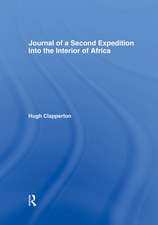 Journal of a Second Expedition Into the Interior of Africa

Hugh Clapperton

R